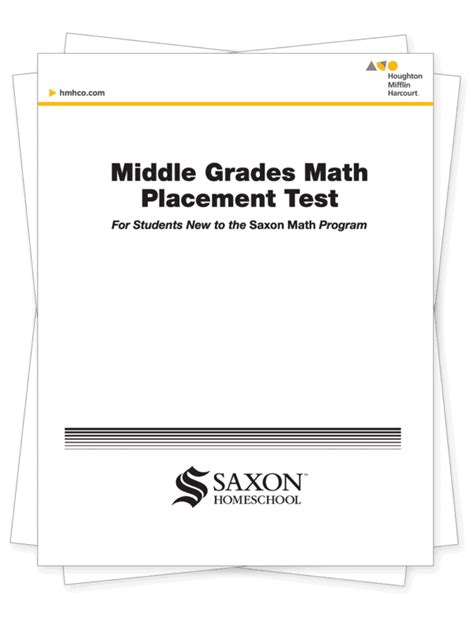 hmhco.com

Houghton Mifflin Harcourt

Middle Grades Math Placement Test

For Students New to the Saxon Math Program

SAXON™ HOMESCHOOL